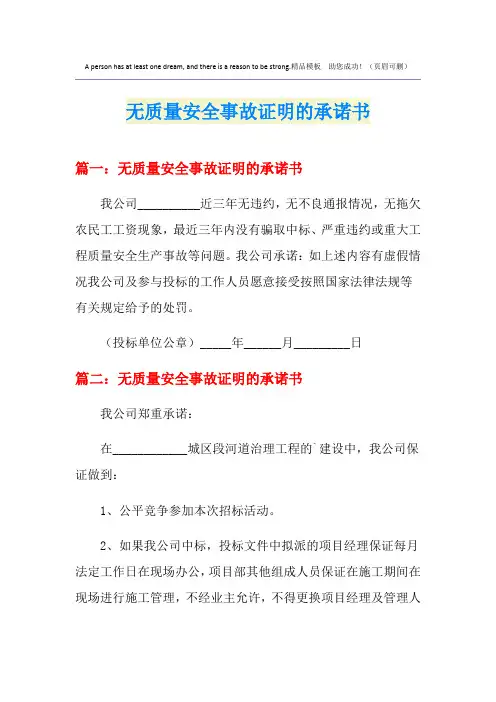 A person has at least one dream, and there is a reason to be strong.精品模板　助您成功！（页眉可删）

无质量安全事故证明的承诺书

篇一：无质量安全事故证明的承诺书

我公司__________近三年无违约，无不良通报情况，无拖欠农民工工资现象，最近三年内没有骗取中标、严重违约或重大工程质量安全生产事故等问题。我公司承诺：如上述内容有虚假情况我公司及参与投标的工作人员愿意接受按照国家法律法规等有关规定给予的处罚。

（投标单位公章）_____年______月_________日

篇二：无质量安全事故证明的承诺书

我公司郑重承诺：

在____________城区段河道治理工程的`建设中，我公司保证做到：

1、公平竞争参加本次招标活动。

2、如果我公司中标，投标文件中拟派的项目经理保证每月法定工作日在现场办公，项目部其他组成人员保证在施工期间在现场进行施工管理，不经业主允许，不得更换项目经理及管理人